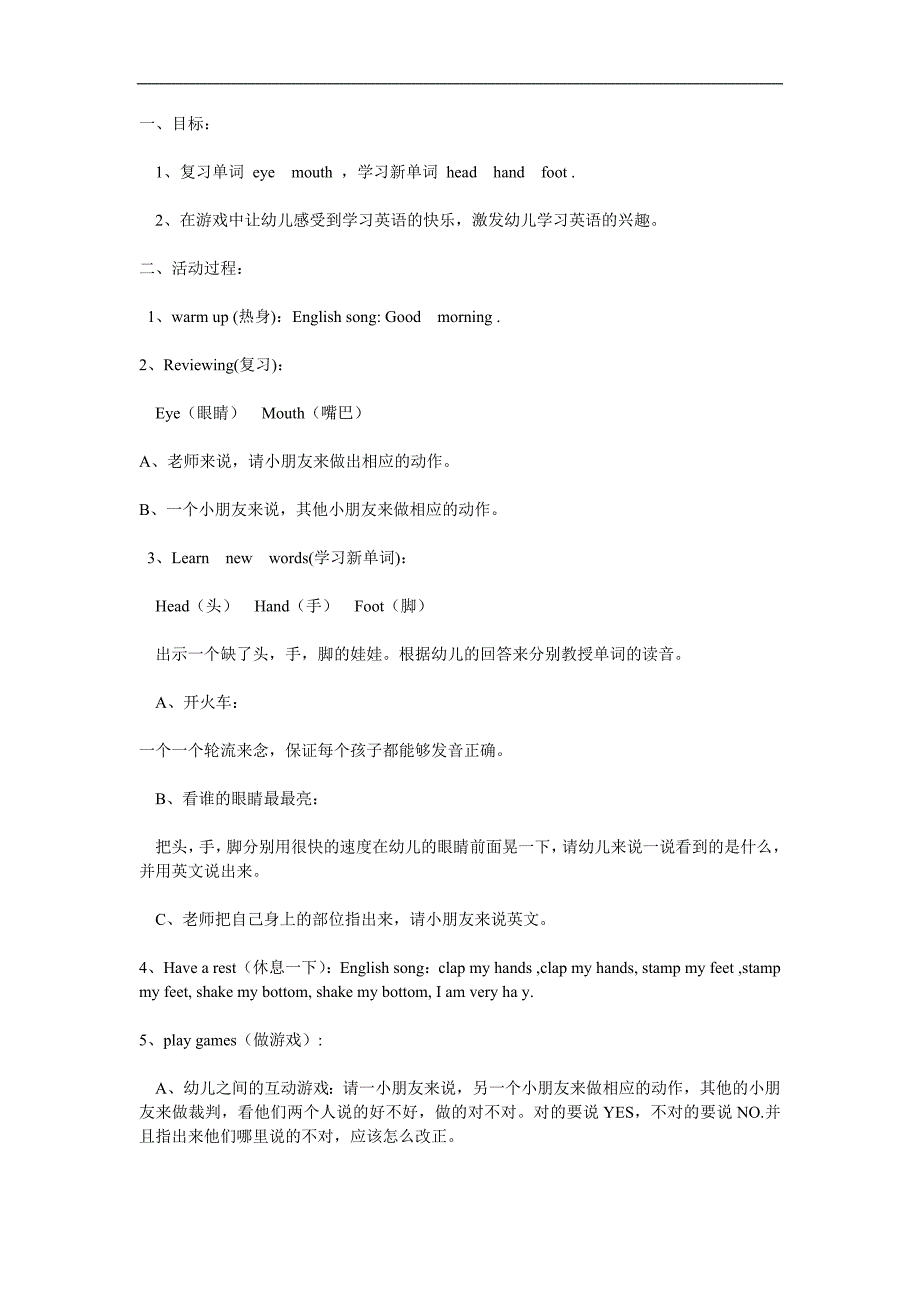 一、目标：

1、复习单词 eye mouth ，学习新单词 head hand foot .

2、在游戏中让幼儿感受到学习英语的快乐，激发幼儿学习英语的兴趣。

二、活动过程：

1、warm up (热身)：English song: Good morning .

2、Reviewing(复习)：

Eye（眼睛） Mouth（嘴巴）

A、老师来说，请小朋友来做出相应的动作。

B、一个小朋友来说，其他小朋友来做相应的动作。

3、Learn new words(学习新单词)：

Head（头） Hand（手） Foot（脚）

出示一个缺了头，手，脚的娃娃。根据幼儿的回答来分别教授单词的读音。

A、开火车：

一个一个轮流来念，保证每个孩子都能够发音正确。

B、看谁的眼睛最最亮：

把头，手，脚分别用很快的速度在幼儿的眼睛前面晃一下，请幼儿来说一说看到的是什么，并用英文说出来。

C、老师把自己身上的部位指出来，请小朋友来说英文。

4、Have a rest（休息一下）：English song：clap my hands ,clap my hands, stamp my feet ,stamp my feet, shake my bottom, shake my bottom, I am very ha y.

5、play games（做游戏）:

A、幼儿之间的互动游戏：请一小朋友来说，另一个小朋友来做相应的动作，其他的小朋友来做裁判，看他们两个人说的好不好，做的对不对。对的要说 YES，不对的要说 NO.并且指出来他们哪里说的不对，应该怎么改正。